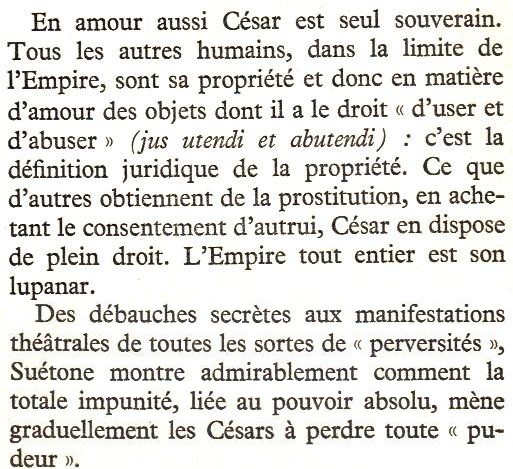 En amour aussi César est seul souverain. Tous les autres humains, dans la limite de l'Empire, sont sa propriété et donc en matière d'amour des objets dont il a le droit « d'user et d'abuser » (jus utendi et abutendi) : c'est la définition juridique de la propriété. Ce que d'autres obtiennent de la prostitution, en achetant le consentement d'autrui, César en dispose de plein droit. L'Empire tout entier est son lupanar.

Des débauches secrètes aux manifestations théâtrales de toutes les sortes de « perversités », Suétone montre admirablement comment la totale impunité, liée au pouvoir absolu, mène graduellement les Césars à perdre toute « pudeur ».